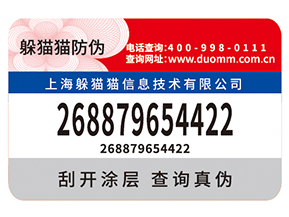 躲猫猫防伪

电话查询:400-998-0111
查询网址:www.duomm.com.cn

上海躲猫猫信息技术有限公司

268879654422

268879654422

刮开涂层 查询真伪